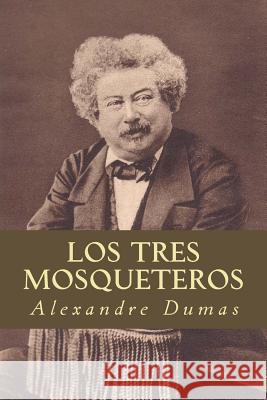 LOS TRES MOSQUETEROS
Alexandre Dumas

Kraina Książek